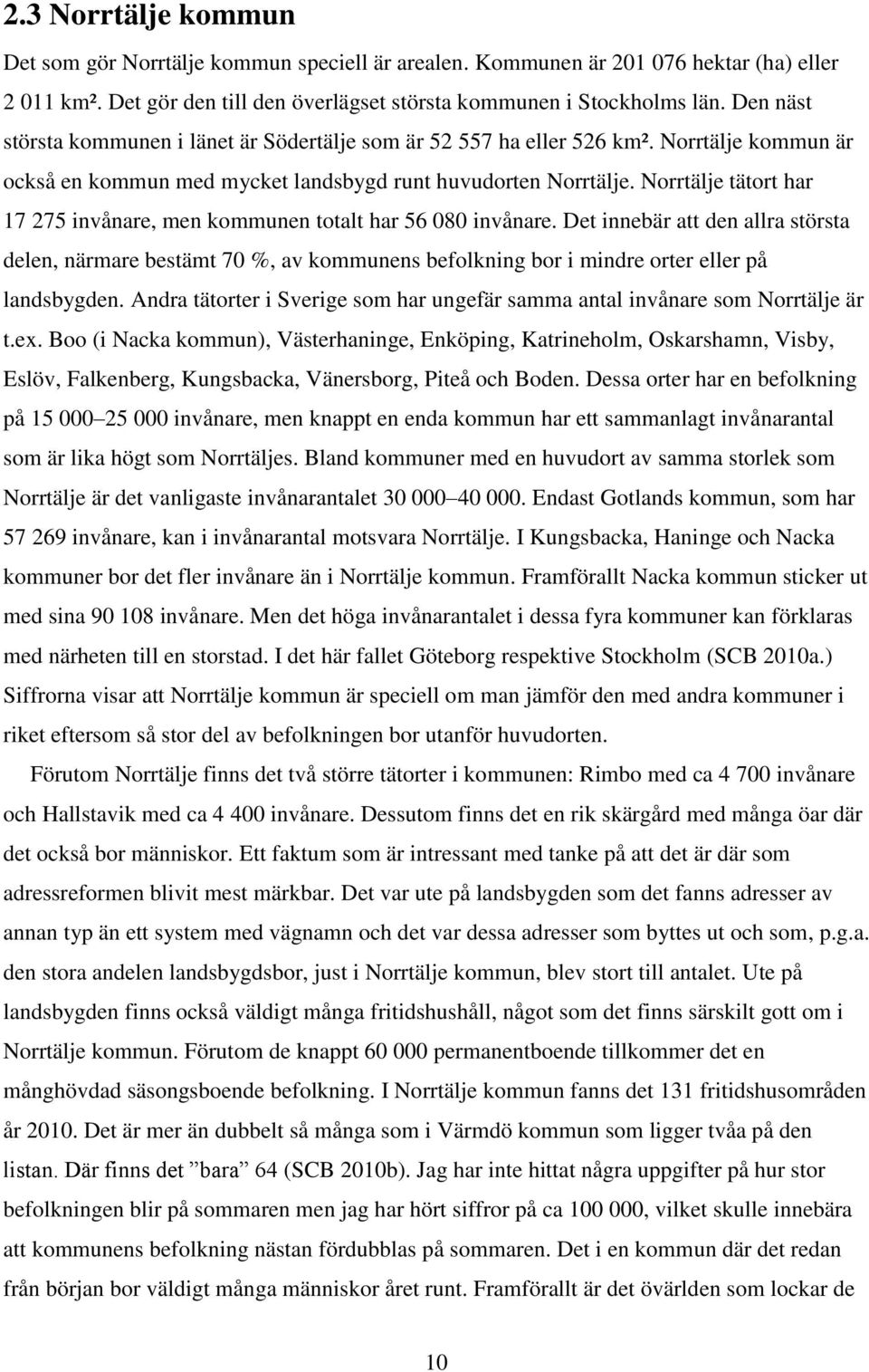 2.3 Norrtälje kommun

Det som gör Norrtälje kommun speciell är arealen. Kommunen är 201 076 hektar (ha) eller 2 011 km². Det gör den till den överlägset största kommunen i Stockholms län. Den näst största kommunen i länet är Södertälje som är 52 557 ha eller 526 km². Norrtälje kommun är också en kommun med mycket landsbygd runt huvudorten Norrtälje. Norrtälje tätort har 17 275 invånare, men kommunen totalt har 56 080 invånare. Det innebär att den allra största delen, närmare bestämt 70 %, av kommunens befolkning bor i mindre orter eller på landsbygden. Andra tätorter i Sverige som har ungefär samma antal invånare som Norrtälje är t.ex. Boo (i Nacka kommun), Västerhaninge, Enköping, Katrineholm, Oskarshamn, Visby, Eslöv, Falkenberg, Kungsbacka, Vänersborg, Piteå och Boden. Dessa orter har en befolkning på 15 000–25 000 invånare, men knappt en enda kommun har ett sammanlagt invånarantal som är lika högt som Norrtäljes. Bland kommuner med en huvudort av samma storlek som Norrtälje är det vanligaste invånarantalet 30 000–40 000. Endast Gotlands kommun, som har 57 269 invånare, kan i invånarantal motsvara Norrtälje. I Kungsbacka, Haninge och Nacka kommuner bor det fler invånare än i Norrtälje kommun. Framförallt Nacka kommun sticker ut med sina 90 108 invånare. Men det höga invånarantalet i dessa fyra kommuner kan förklaras med närheten till en storstad. I det här fallet Göteborg respektive Stockholm (SCB 2010a.) Siffrorna visar att Norrtälje kommun är speciell om man jämför den med andra kommuner i riket eftersom så stor del av befolkningen bor utanför huvudorten.

Förutom Norrtälje finns det två större tätorter i kommunen: Rimbo med ca 4 700 invånare och Hallstavik med ca 4 400 invånare. Dessutom finns det en rik skärgård med många öar där det också bor människor. Ett faktum som är intressant med tanke på att det är där som adressreformen blivit mest märkbar. Det var ute på landsbygden som det fanns adresser av annan typ än ett system med vägnamn och det var dessa adresser som byttes ut och som, p.g.a. den stora andelen landsbygdsbor, just i Norrtälje kommun, blev stort till antalet. Ute på landsbygden finns också väldigt många fritidshushåll, något som det finns särskilt gott om i Norrtälje kommun. Förutom de knappt 60 000 permanentboende tillkommer det en månghövdad säsongsboende befolkning. I Norrtälje kommun fanns det 131 fritidshusområden år 2010. Det är mer än dubbelt så många som i Värmdö kommun som ligger tvåa på den listan. Där finns det ”bara” 64 (SCB 2010b). Jag har inte hittat några uppgifter på hur stor befolkningen blir på sommaren men jag har hört siffror på ca 100 000, vilket skulle innebära att kommunens befolkning nästan fördubblas på sommaren. Det i en kommun där det redan från början bor väldigt många människor året runt. Framförallt är det övärlden som lockar de

10